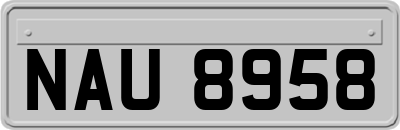 NAU 8958